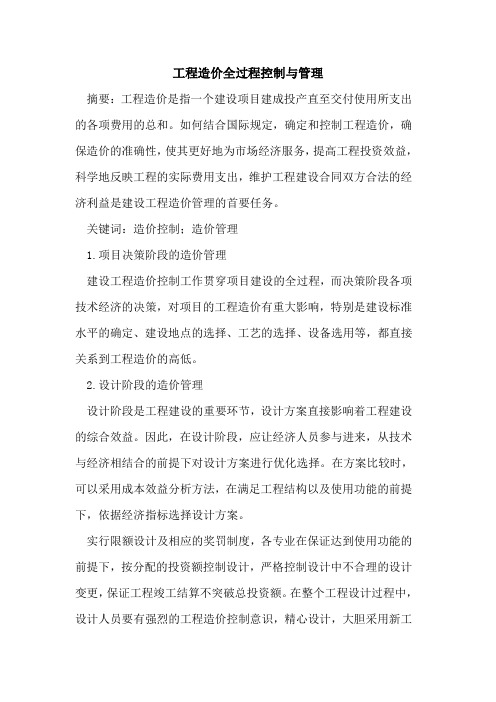 工程造价全过程控制与管理

摘要：工程造价是指一个建设项目建成投产直至交付使用所支出的各项费用的总和。如何结合国际规定，确定和控制工程造价，确保造价的准确性，使其更好地为市场经济服务，提高工程投资效益，科学地反映工程的实际费用支出，维护工程建设合同双方合法的经济利益是建设工程造价管理的首要任务。

关键词：造价控制；造价管理

1.项目决策阶段的造价管理

建设工程造价控制工作贯穿项目建设的全过程，而决策阶段各项技术经济的决策，对项目的工程造价有重大影响，特别是建设标准水平的确定、建设地点的选择、工艺的选择、设备选用等，都直接关系到工程造价的高低。

2.设计阶段的造价管理

设计阶段是工程建设的重要环节，设计方案直接影响着工程建设的综合效益。因此，在设计阶段，应让经济人员参与进来，从技术与经济相结合的前提下对设计方案进行优化选择。在方案比较时，可以采用成本效益分析方法，在满足工程结构以及使用功能的前提下，依据经济指标选择设计方案。

实行限额设计及相应的奖罚制度，各专业在保证达到使用功能的前提下，按分配的投资额控制设计，严格控制设计中不合理的设计变更，保证工程竣工结算不突破总投资额。在整个工程设计过程中，设计人员要有强烈的工程造价控制意识，精心设计，大胆采用新工